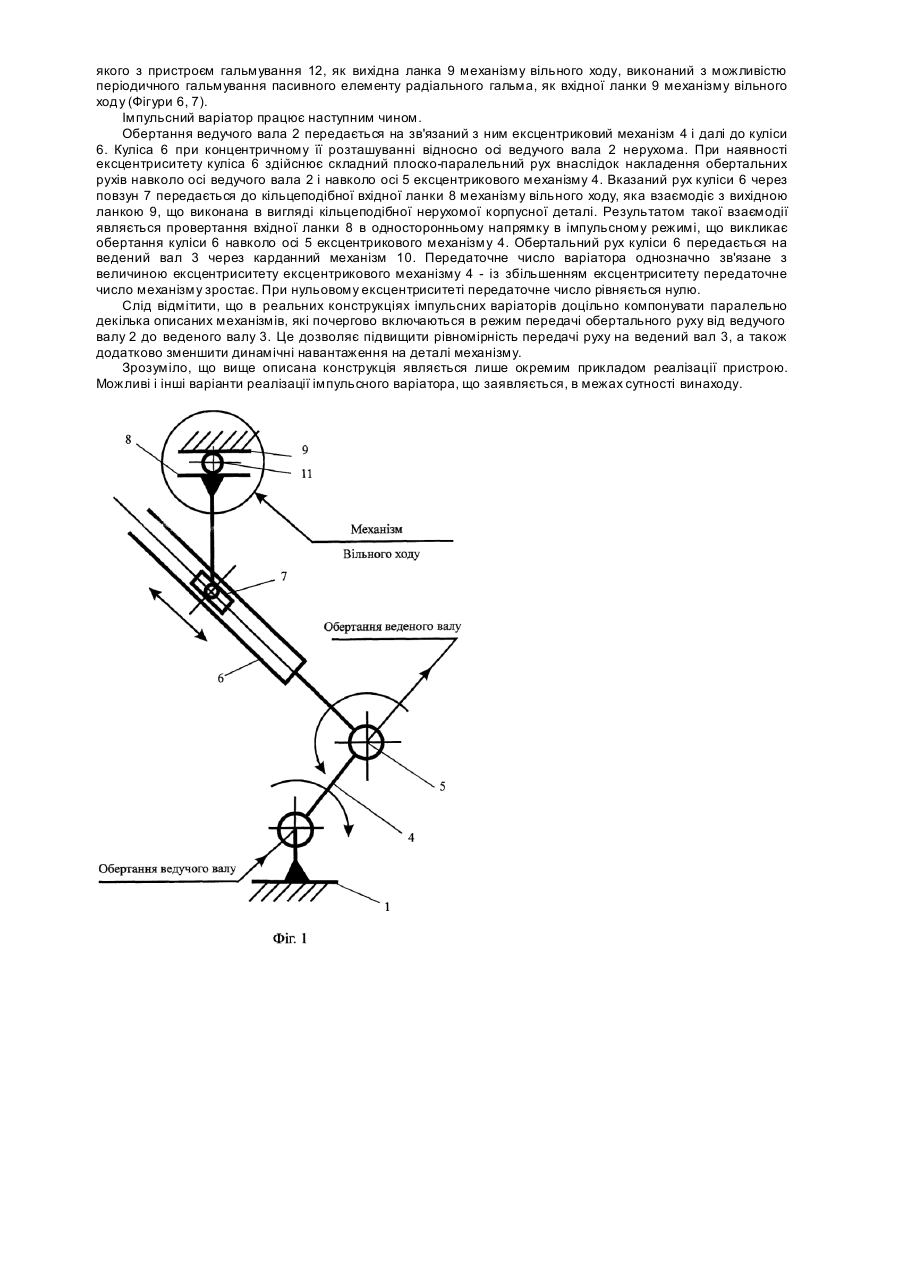 якого з пристроєм гальмування 12, як вихідна ланка 9 механізму вільного ходу, виконаний з можливістю періодичного гальмування пасивного елементу радіального гальма, як вхідної ланки 9 механізму вільного ходу (Фігури 6, 7).

Імпульсний варіатор працює наступним чином.

Обертання ведучого вала 2 передається на зв'язаний з ним ексцентриковий механізм 4 і далі до куліси 6. Куліса 6 при концентричному її розташуванні відносно осі ведучого вала 2 нерухома. При наявності ексцентриситету куліса 6 здійснює складний плоско-паралельний рух внаслідок накладення обертальних рухів навколо осі ведучого вала 2 і навколо осі 5 ексцентрикового механізму 4. Вказаний рух куліси 6 через повзун 7 передається до кільцеподібної вхідної ланки 8 механізму вільного ходу, яка взаємодіє з вихідною ланкою 9, що виконана в вигляді кільцеподібної нерухомої корпусної деталі. Результатом такої взаємодії являється провертання вхідної ланки 8 в односторонньому напрямку в імпульсному режимі, що викликає обертання куліси 6 навколо осі 5 ексцентрикового механізму 4. Обертальний рух куліси 6 передається на ведений вал 3 через карданний механізм 10. Передаточне число варіатора однозначно зв'язане з величиною ексцентриситету ексцентрикового механізму 4 - із збільшенням ексцентриситету передаточне число механізму зростає. При нульовому ексцентриситеті передаточне число рівняється нулю.

Слід відмітити, що в реальних конструкціях імпульсних варіаторів доцільно компонувати паралельно декілька описаних механізмів, які почергово включаються в режим передачі обертального руху від ведучого валу 2 до веденого валу 3. Це дозволяє підвищити рівномірність передачі руху на ведений вал 3, а також додатково зменшити динамічні навантаження на деталі механізму.

Зрозуміло, що вище описана конструкція являється лише окремим прикладом реалізації пристрою. Можливі і інші варіанти реалізації імпульсного варіатора, що заявляється, в межах сутності винаходу.

8
9
11
Механізм
Вільного ходу
7
Обертання веденого валу
6
5
4
Обертання ведучого валу
1

Фіг. 1